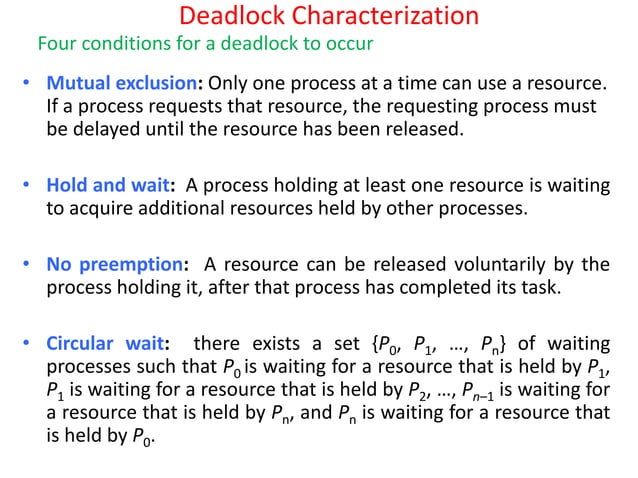 Deadlock Characterization

Four conditions for a deadlock to occur

• Mutual exclusion: Only one process at a time can use a resource. If a process requests that resource, the requesting process must be delayed until the resource has been released.

• Hold and wait: A process holding at least one resource is waiting to acquire additional resources held by other processes.

• No preemption: A resource can be released voluntarily by the process holding it, after that process has completed its task.

• Circular wait: there exists a set $\{P_0, P_1, \ldots, P_n\}$ of waiting processes such that $P_0$ is waiting for a resource that is held by $P_1$, $P_1$ is waiting for a resource that is held by $P_2$, …, $P_{n-1}$ is waiting for a resource that is held by $P_n$, and $P_n$ is waiting for a resource that is held by $P_0$.